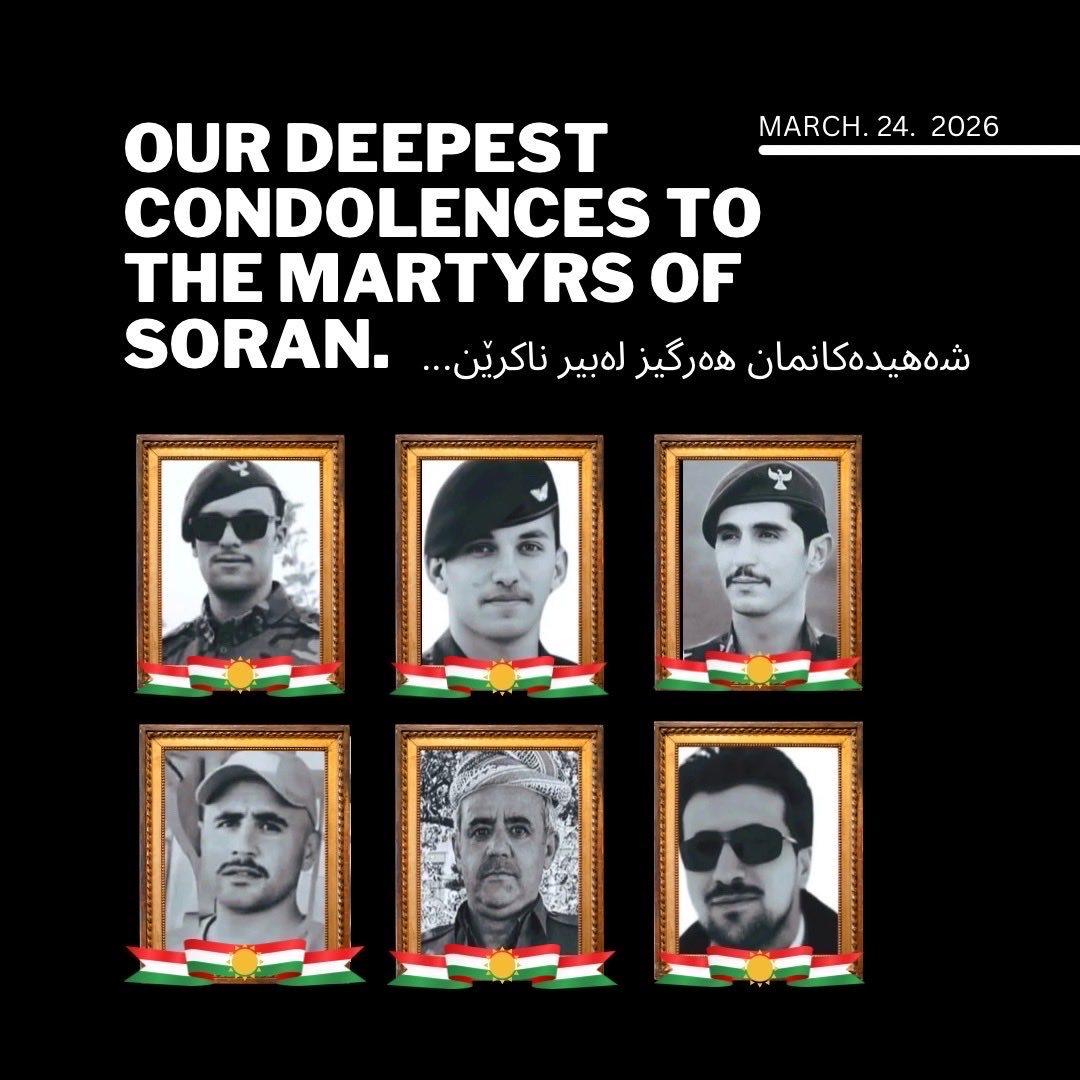 MARCH. 24. 2026

OUR DEEPEST CONDOLENCES TO THE MARTYRS OF SORAN.

شەهیدەکانمان هەرگیز لەبیر ناکرێن...